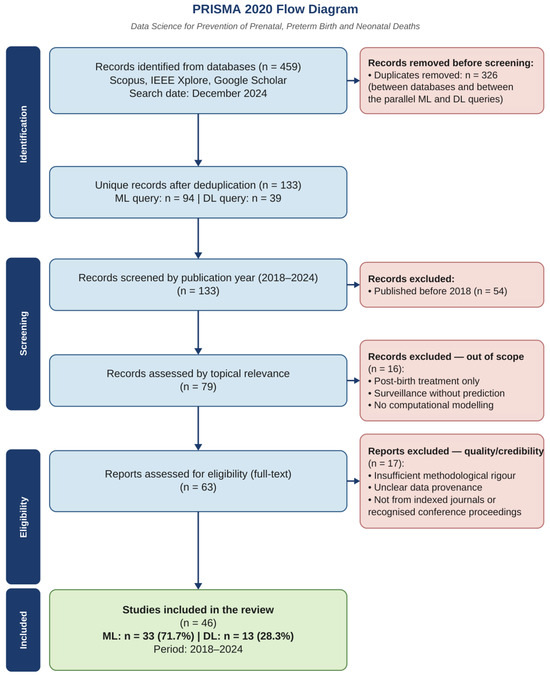 PRISMA 2020 Flow Diagram

Data Science for Prevention of Prenatal, Preterm Birth and Neonatal Deaths

Identification

Records identified from databases (n = 459)
Scopus, IEEE Xplore, Google Scholar
Search date: December 2024

Records removed before screening:
• Duplicates removed: n = 326 (between databases and between the parallel ML and DL queries)

Unique records after deduplication (n = 133)
ML query: n = 94 | DL query: n = 39

Screening

Records screened by publication year (2018–2024)
(n = 133)

Records excluded:
• Published before 2018 (n = 54)

Records assessed by topical relevance
(n = 79)

Records excluded — out of scope (n = 16):
• Post-birth treatment only
• Surveillance without prediction
• No computational modelling

Eligibility

Reports assessed for eligibility (full-text)
(n = 63)

Reports excluded — quality/credibility (n = 17):
• Insufficient methodological rigour
• Unclear data provenance
• Not from indexed journals or recognised conference proceedings

Included

Studies included in the review
(n = 46)
ML: n = 33 (71.7%) | DL: n = 13 (28.3%)
Period: 2018–2024